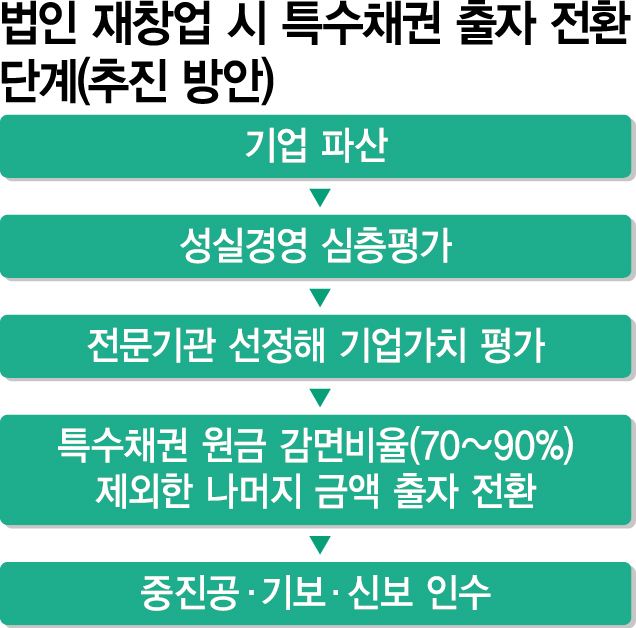 법인 재창업 시 특수채권 출자 전환 단계(추진 방안)

기업 파산

성실경영 심층평가

전문기관 선정해 기업가치 평가

특수채권 원금 감면비율(70~90%) 제외한 나머지 금액 출자 전환

중진공·기보·신보 인수